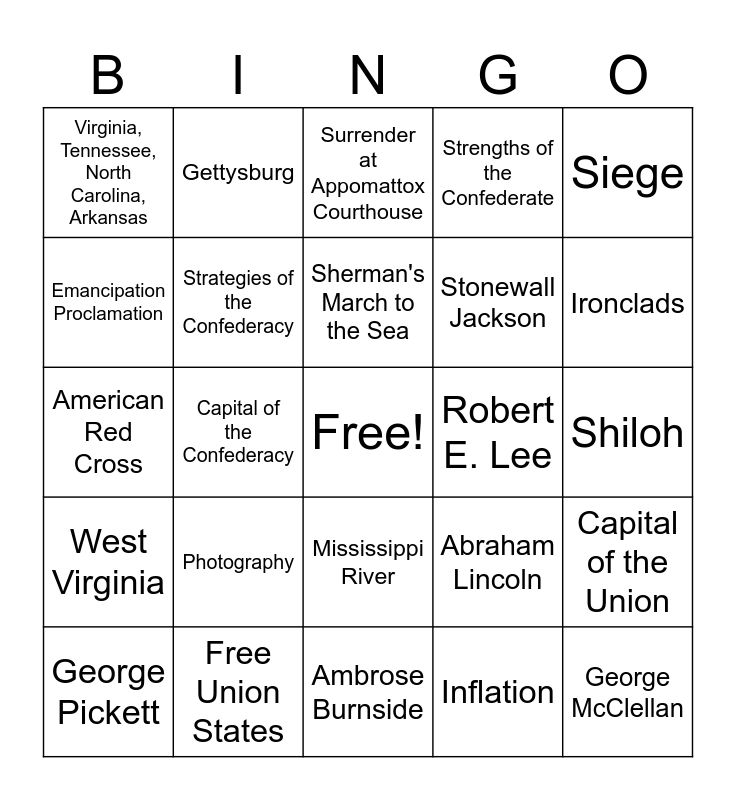 | B | I | N | G | O |
|---|---|---|---|---|
| Virginia, Tennessee, North Carolina, Arkansas | Gettysburg | Surrender at Appomattox Courthouse | Strengths of the Confederate | Siege |
| Emancipation Proclamation | Strategies of the Confederacy | Sherman's March to the Sea | Stonewall Jackson | Ironclads |
| American Red Cross | Capital of the Confederacy | Free! | Robert E. Lee | Shiloh |
| West Virginia | Photography | Mississippi River | Abraham Lincoln | Capital of the Union |
| George Pickett | Free Union States | Ambrose Burnside | Inflation | George McClellan |